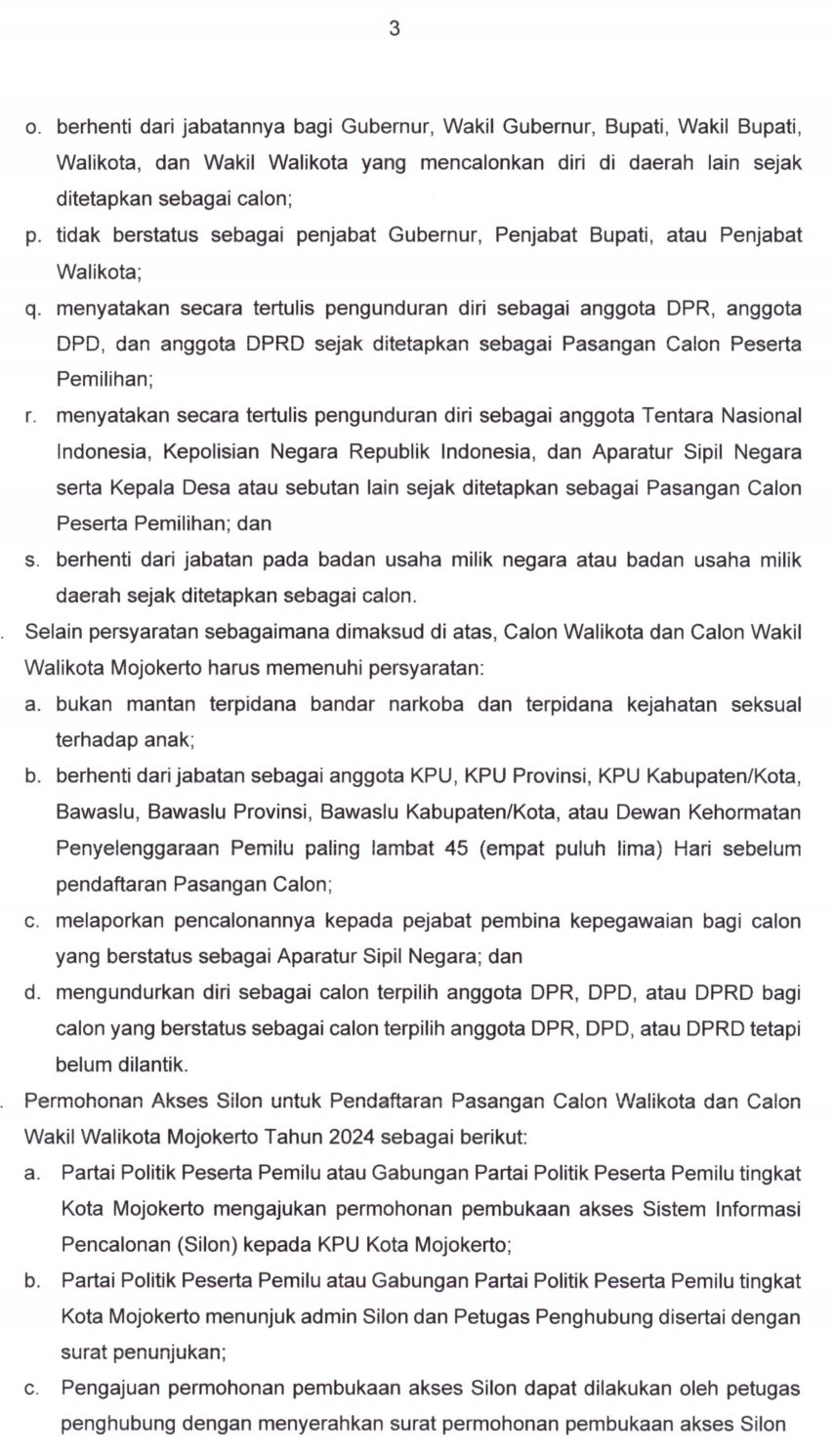 3

o. berhenti dari jabatannya bagi Gubernur, Wakil Gubernur, Bupati, Wakil Bupati, Walikota, dan Wakil Walikota yang mencalonkan diri di daerah lain sejak ditetapkan sebagai calon;
p. tidak berstatus sebagai penjabat Gubernur, Penjabat Bupati, atau Penjabat Walikota;
q. menyatakan secara tertulis pengunduran diri sebagai anggota DPR, anggota DPD, dan anggota DPRD sejak ditetapkan sebagai Pasangan Calon Peserta Pemilihan;
r. menyatakan secara tertulis pengunduran diri sebagai anggota Tentara Nasional Indonesia, Kepolisian Negara Republik Indonesia, dan Aparatur Sipil Negara serta Kepala Desa atau sebutan lain sejak ditetapkan sebagai Pasangan Calon Peserta Pemilihan; dan
s. berhenti dari jabatan pada badan usaha milik negara atau badan usaha milik daerah sejak ditetapkan sebagai calon.
. Selain persyaratan sebagaimana dimaksud di atas, Calon Walikota dan Calon Wakil Walikota Mojokerto harus memenuhi persyaratan:
a. bukan mantan terpidana bandar narkoba dan terpidana kejahatan seksual terhadap anak;
b. berhenti dari jabatan sebagai anggota KPU, KPU Provinsi, KPU Kabupaten/Kota, Bawaslu, Bawaslu Provinsi, Bawaslu Kabupaten/Kota, atau Dewan Kehormatan Penyelenggaraan Pemilu paling lambat 45 (empat puluh lima) Hari sebelum pendaftaran Pasangan Calon;
c. melaporkan pencalonannya kepada pejabat pembina kepegawaian bagi calon yang berstatus sebagai Aparatur Sipil Negara; dan
d. mengundurkan diri sebagai calon terpilih anggota DPR, DPD, atau DPRD bagi calon yang berstatus sebagai calon terpilih anggota DPR, DPD, atau DPRD tetapi belum dilantik.
. Permohonan Akses Silon untuk Pendaftaran Pasangan Calon Walikota dan Calon Wakil Walikota Mojokerto Tahun 2024 sebagai berikut:
a. Partai Politik Peserta Pemilu atau Gabungan Partai Politik Peserta Pemilu tingkat Kota Mojokerto mengajukan permohonan pembukaan akses Sistem Informasi Pencalonan (Silon) kepada KPU Kota Mojokerto;
b. Partai Politik Peserta Pemilu atau Gabungan Partai Politik Peserta Pemilu tingkat Kota Mojokerto menunjuk admin Silon dan Petugas Penghubung disertai dengan surat penunjukan;
c. Pengajuan permohonan pembukaan akses Silon dapat dilakukan oleh petugas penghubung dengan menyerahkan surat permohonan pembukaan akses Silon